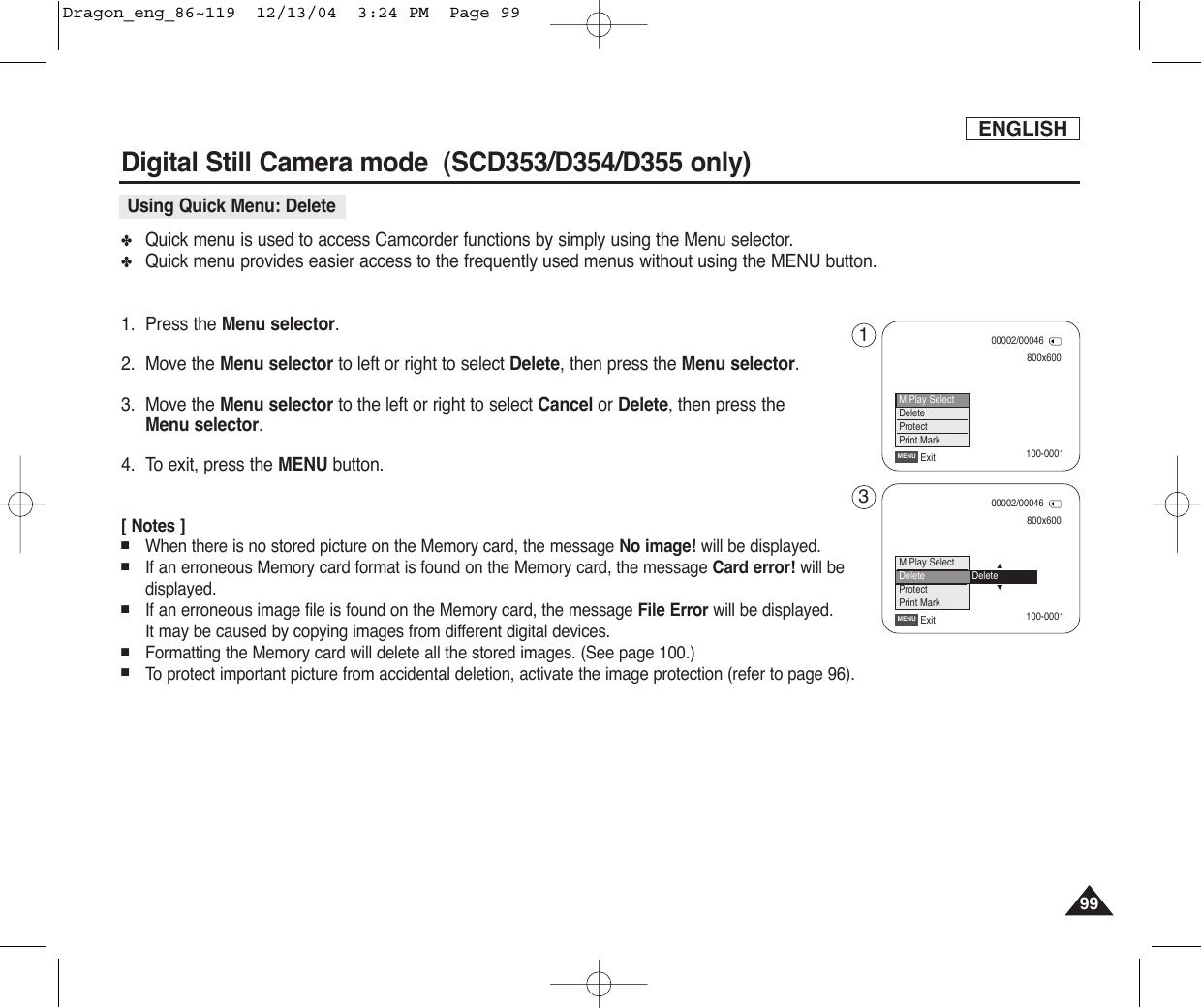 Dragon_eng_86~119 12/13/04 3:24 PM Page 99

ENGLISH

Digital Still Camera mode (SCD353/D354/D355 only)

Using Quick Menu: Delete

✤ Quick menu is used to access Camcorder functions by simply using the Menu selector.
✤ Quick menu provides easier access to the frequently used menus without using the MENU button.

1. Press the Menu selector.

2. Move the Menu selector to left or right to select Delete, then press the Menu selector.

3. Move the Menu selector to the left or right to select Cancel or Delete, then press the Menu selector.

4. To exit, press the MENU button.

[ Notes ]
■ When there is no stored picture on the Memory card, the message No image! will be displayed.
■ If an erroneous Memory card format is found on the Memory card, the message Card error! will be displayed.
■ If an erroneous image file is found on the Memory card, the message File Error will be displayed. It may be caused by copying images from different digital devices.
■ Formatting the Memory card will delete all the stored images. (See page 100.)
■ To protect important picture from accidental deletion, activate the image protection (refer to page 96).

1
00002/00046
800x600
M.Play Select
Delete
Protect
Print Mark
MENU Exit
100-0001

3
00002/00046
800x600
M.Play Select
Delete
Protect
Print Mark
Delete
MENU Exit
100-0001

99